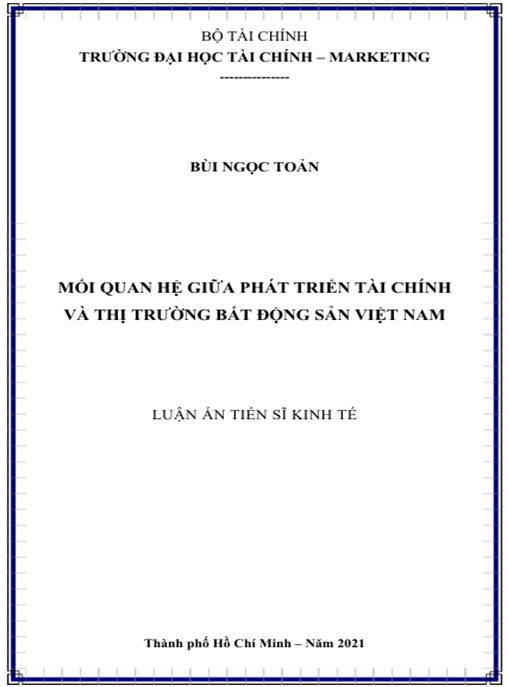 BỘ TÀI CHÍNH
TRƯỜNG ĐẠI HỌC TÀI CHÍNH – MARKETING
---------------

BÙI NGỌC TOẢN

MỐI QUAN HỆ GIỮA PHÁT TRIỂN TÀI CHÍNH VÀ THỊ TRƯỜNG BẤT ĐỘNG SẢN VIỆT NAM

LUẬN ÁN TIẾN SĨ KINH TẾ

Thành phố Hồ Chí Minh – Năm 2021